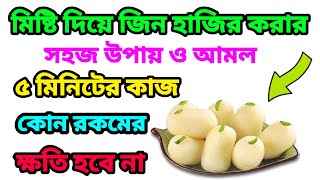 মিষ্টি দিয়ে জিন হাজির করার
সহজ উপায় ও আমল
৫ মিনিটের কাজ
কোন রকমের
ক্ষতি হবে না